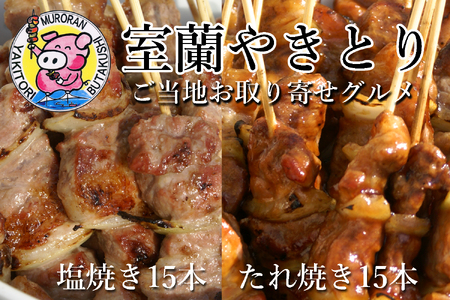 MURORAN YAKITORI BUTAKUSHI

室蘭やきとり
ご当地お取り寄せグルメ

塩焼き15本

たれ焼き15本